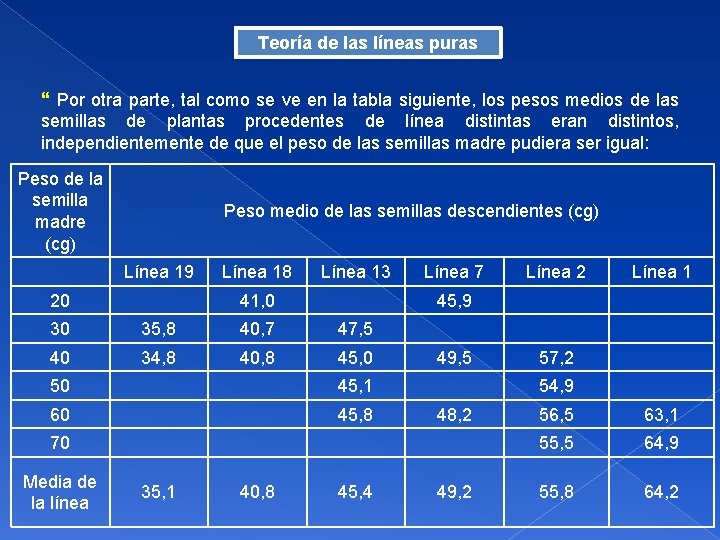 Teoría de las líneas puras

" Por otra parte, tal como se ve en la tabla siguiente, los pesos medios de las semillas de plantas procedentes de línea distintas eran distintos, independientemente de que el peso de las semillas madre pudiera ser igual:

| Peso de la semilla madre (cg) | Peso medio de las semillas descendientes (cg) | | | | | |
|---|---|---|---|---|---|---|
| | Línea 19 | Línea 18 | Línea 13 | Línea 7 | Línea 2 | Línea 1 |
| 20 | | 41,0 | | 45,9 | | |
| 30 | 35,8 | 40,7 | 47,5 | | | |
| 40 | 34,8 | 40,8 | 45,0 | 49,5 | 57,2 | |
| 50 | | | 45,1 | | 54,9 | |
| 60 | | | 45,8 | 48,2 | 56,5 | 63,1 |
| 70 | | | | | 55,5 | 64,9 |
| Media de la línea | 35,1 | 40,8 | 45,4 | 49,2 | 55,8 | 64,2 |